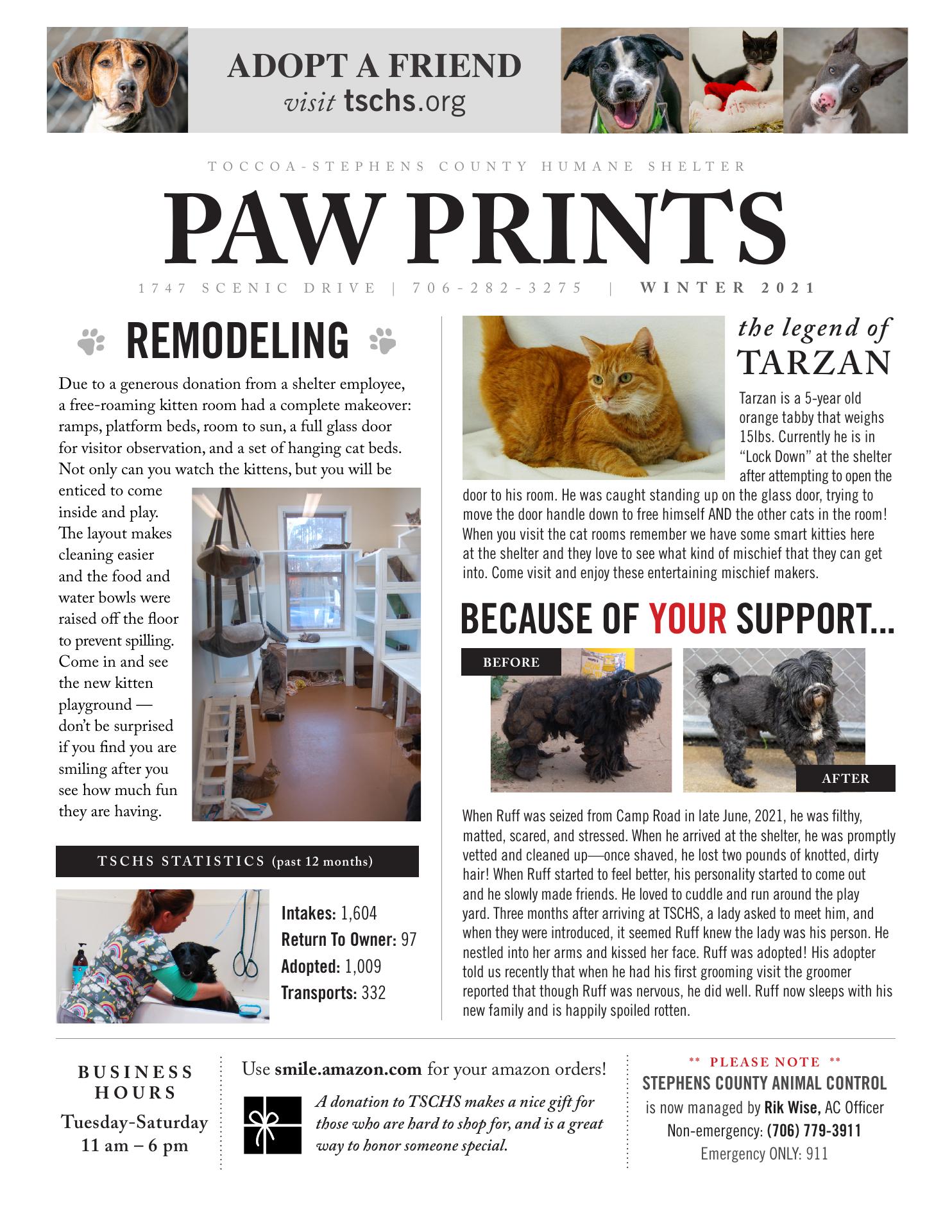 ADOPT A FRIEND
visit tschs.org

TOCCOA-STEPHENS COUNTY HUMANE SHELTER

PAW PRINTS

1747 SCENIC DRIVE | 706-282-3275 | WINTER 2021

REMODELING

Due to a generous donation from a shelter employee, a free-roaming kitten room had a complete makeover: ramps, platform beds, room to sun, a full glass door for visitor observation, and a set of hanging cat beds. Not only can you watch the kittens, but you will be enticed to come inside and play. The layout makes cleaning easier and the food and water bowls were raised off the floor to prevent spilling. Come in and see the new kitten playground — don't be surprised if you find you are smiling after you see how much fun they are having.

TSCHS STATISTICS (past 12 months)

Intakes: 1,604
Return To Owner: 97
Adopted: 1,009
Transports: 332

the legend of TARZAN

Tarzan is a 5-year old orange tabby that weighs 15lbs. Currently he is in "Lock Down" at the shelter after attempting to open the door to his room. He was caught standing up on the glass door, trying to move the door handle down to free himself AND the other cats in the room! When you visit the cat rooms remember we have some smart kitties here at the shelter and they love to see what kind of mischief that they can get into. Come visit and enjoy these entertaining mischief makers.

BECAUSE OF YOUR SUPPORT...

BEFORE

AFTER

When Ruff was seized from Camp Road in late June, 2021, he was filthy, matted, scared, and stressed. When he arrived at the shelter, he was promptly vetted and cleaned up—once shaved, he lost two pounds of knotted, dirty hair! When Ruff started to feel better, his personality started to come out and he slowly made friends. He loved to cuddle and run around the play yard. Three months after arriving at TSCHS, a lady asked to meet him, and when they were introduced, it seemed Ruff knew the lady was his person. He nestled into her arms and kissed her face. Ruff was adopted! His adopter told us recently that when he had his first grooming visit the groomer reported that though Ruff was nervous, he did well. Ruff now sleeps with his new family and is happily spoiled rotten.

BUSINESS HOURS
Tuesday-Saturday
11 am – 6 pm

Use smile.amazon.com for your amazon orders!

A donation to TSCHS makes a nice gift for those who are hard to shop for, and is a great way to honor someone special.

** PLEASE NOTE **
STEPHENS COUNTY ANIMAL CONTROL
is now managed by Rik Wise, AC Officer
Non-emergency: (706) 779-3911
Emergency ONLY: 911